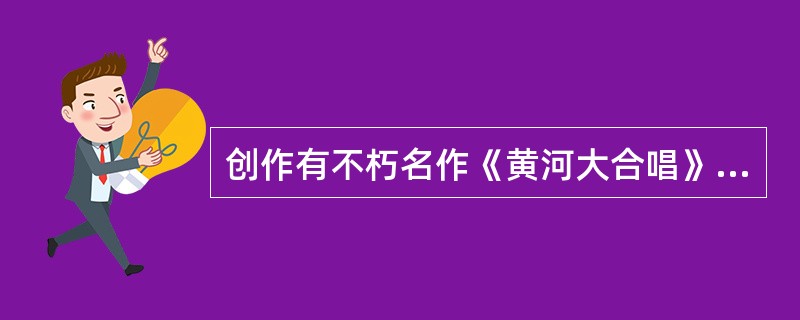 创作有不朽名作《黄河大合唱》...